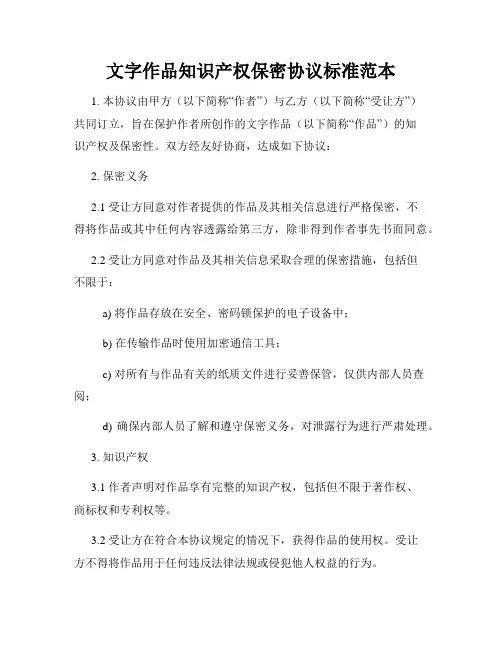 文字作品知识产权保密协议标准范本

1. 本协议由甲方（以下简称“作者”）与乙方（以下简称“受让方”）共同订立，旨在保护作者所创作的文字作品（以下简称“作品”）的知识产权及保密性。双方经友好协商，达成如下协议：

2. 保密义务

2.1 受让方同意对作者提供的作品及其相关信息进行严格保密，不得将作品或其中任何内容透露给第三方，除非得到作者事先书面同意。

2.2 受让方同意对作品及其相关信息采取合理的保密措施，包括但不限于：

a) 将作品存放在安全、密码锁保护的电子设备中；

b) 在传输作品时使用加密通信工具；

c) 对所有与作品有关的纸质文件进行妥善保管，仅供内部人员查阅；

d) 确保内部人员了解和遵守保密义务，对泄露行为进行严肃处理。

3. 知识产权

3.1 作者声明对作品享有完整的知识产权，包括但不限于著作权、商标权和专利权等。

3.2 受让方在符合本协议规定的情况下，获得作品的使用权。受让方不得将作品用于任何违反法律法规或侵犯他人权益的行为。